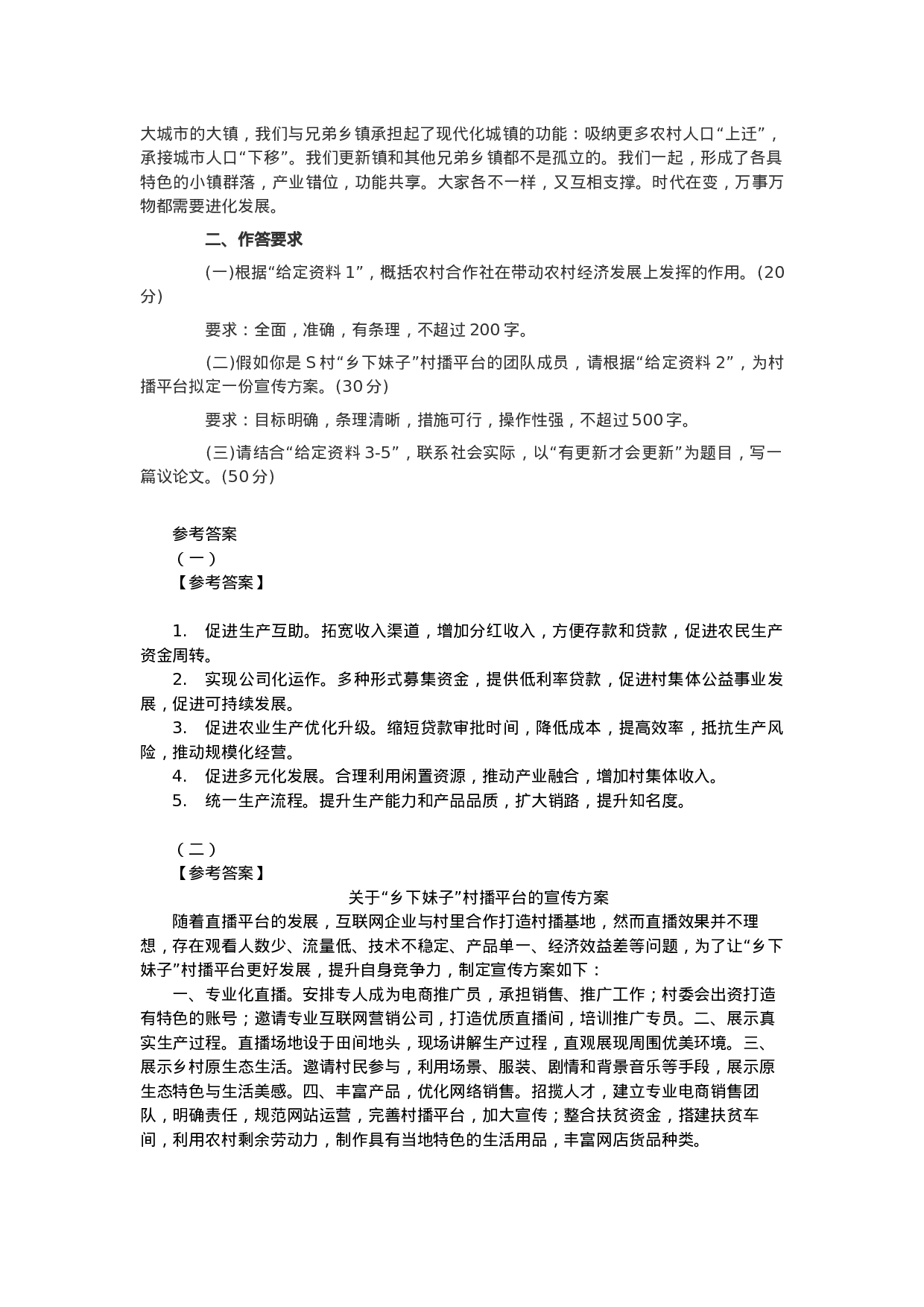 大城市的大镇，我们与兄弟乡镇承担起了现代化城镇的功能：吸纳更多农村人口“上迁”，承接城市人口“下移”。我们更新镇和其他兄弟乡镇都不是孤立的。我们一起，形成了各具特色的小镇群落，产业错位，功能共享。大家各不一样，又互相支撑。时代在变，万事万物都需要进化发展。

二、作答要求

(一)根据“给定资料1”，概括农村合作社在带动农村经济发展上发挥的作用。(20分)

要求：全面，准确，有条理，不超过200字。

(二)假如你是S村“乡下妹子”村播平台的团队成员，请根据“给定资料2”，为村播平台拟定一份宣传方案。(30分)

要求：目标明确，条理清晰，措施可行，操作性强，不超过500字。

(三)请结合“给定资料3-5”，联系社会实际，以“有更新才会更新”为题目，写一篇议论文。(50分)

参考答案
（一）
【参考答案】

1. 促进生产互助。拓宽收入渠道，增加分红收入，方便存款和贷款，促进农民生产资金周转。
2. 实现公司化运作。多种形式募集资金，提供低利率贷款，促进村集体公益事业发展，促进可持续发展。
3. 促进农业生产优化升级。缩短贷款审批时间，降低成本，提高效率，抵抗生产风险，推动规模化经营。
4. 促进多元化发展。合理利用闲置资源，推动产业融合，增加村集体收入。
5. 统一生产流程。提升生产能力和产品品质，扩大销路，提升知名度。

（二）
【参考答案】
关于“乡下妹子”村播平台的宣传方案

随着直播平台的发展，互联网企业与村里合作打造村播基地，然而直播效果并不理想，存在观看人数少、流量低、技术不稳定、产品单一、经济效益差等问题，为了让“乡下妹子”村播平台更好发展，提升自身竞争力，制定宣传方案如下：

一、专业化直播。安排专人成为电商推广员，承担销售、推广工作；村委会出资打造有特色的账号；邀请专业互联网营销公司，打造优质直播间，培训推广专员。二、展示真实生产过程。直播场地设于田间地头，现场讲解生产过程，直观展现周围优美环境。三、展示乡村原生态生活。邀请村民参与，利用场景、服装、剧情和背景音乐等手段，展示原生态特色与生活美感。四、丰富产品，优化网络销售。招揽人才，建立专业电商销售团队，明确责任，规范网站运营，完善村播平台，加大宣传；整合扶贫资金，搭建扶贫车间，利用农村剩余劳动力，制作具有当地特色的生活用品，丰富网店货品种类。